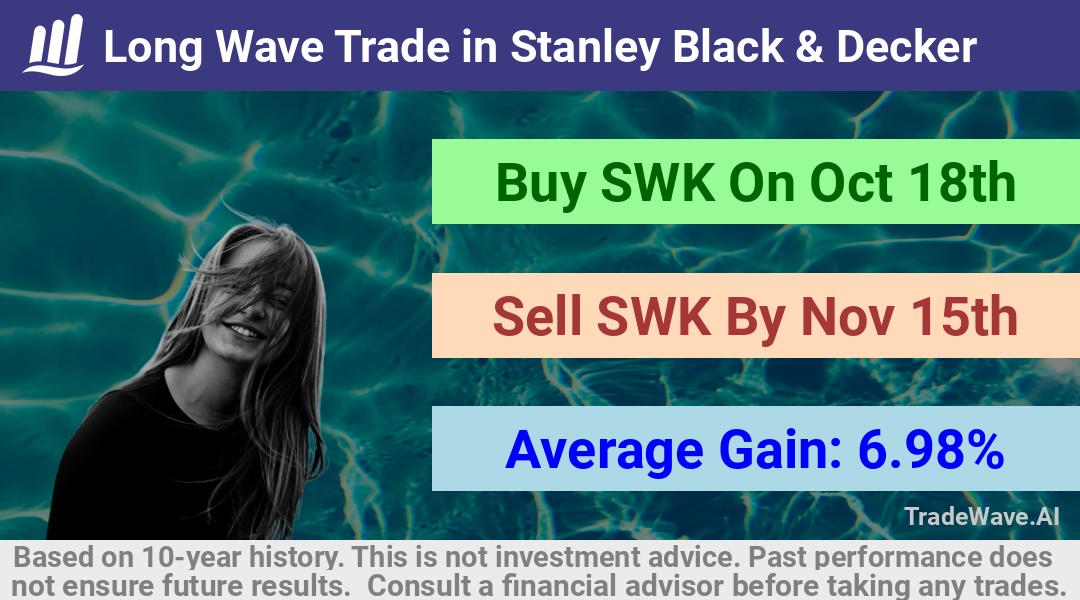 Long Wave Trade in Stanley Black & Decker

Buy SWK On Oct 18th

Sell SWK By Nov 15th

Average Gain: 6.98%

TradeWave.AI

Based on 10-year history. This is not investment advice. Past performance does not ensure future results. Consult a financial advisor before taking any trades.